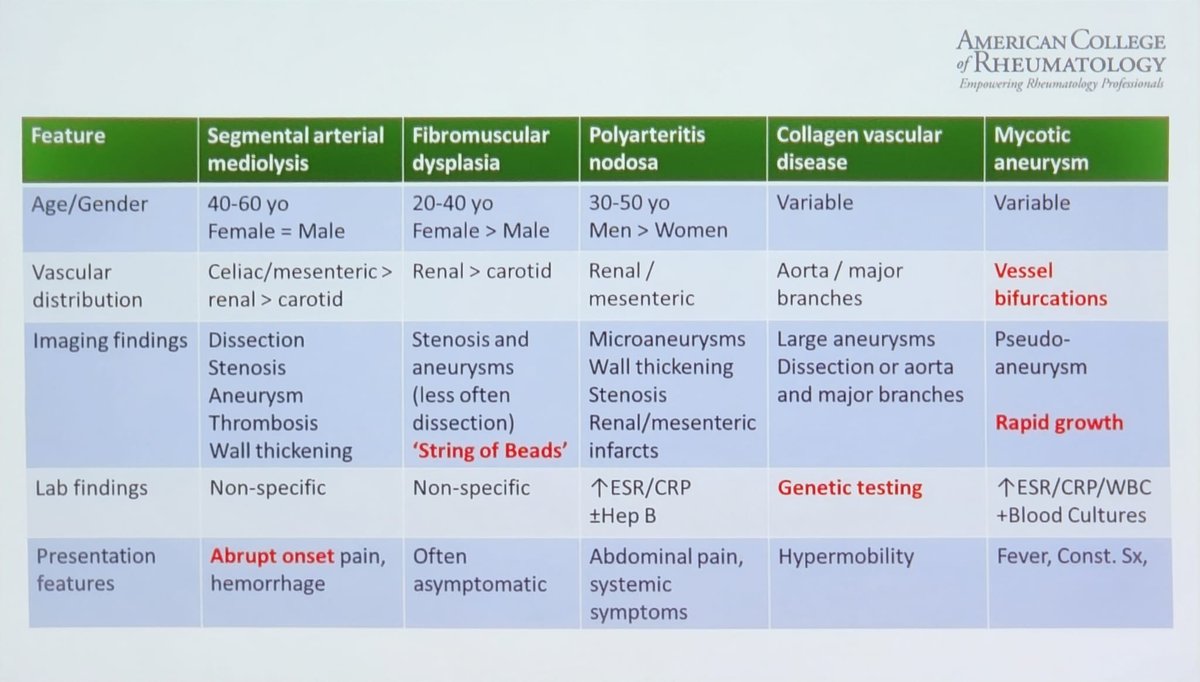 AMERICAN COLLEGE of RHEUMATOLOGY
Empowering Rheumatology Professionals

| Feature | Segmental arterial mediolysis | Fibromuscular dysplasia | Polyarteritis nodosa | Collagen vascular disease | Mycotic aneurysm |
|---|---|---|---|---|---|
| Age/Gender | 40-60 yo Female = Male | 20-40 yo Female > Male | 30-50 yo Men > Women | Variable | Variable |
| Vascular distribution | Celiac/mesenteric > renal > carotid | Renal > carotid | Renal / mesenteric | Aorta / major branches | Vessel bifurcations |
| Imaging findings | Dissection Stenosis Aneurysm Thrombosis Wall thickening | Stenosis and aneurysms (less often dissection) 'String of Beads' | Microaneurysms Wall thickening Stenosis Renal/mesenteric infarcts | Large aneurysms Dissection or aorta and major branches | Pseudo-aneurysm Rapid growth |
| Lab findings | Non-specific | Non-specific | ↑ESR/CRP ±Hep B | Genetic testing | ↑ESR/CRP/WBC +Blood Cultures |
| Presentation features | Abrupt onset pain, hemorrhage | Often asymptomatic | Abdominal pain, systemic symptoms | Hypermobility | Fever, Const. Sx, |